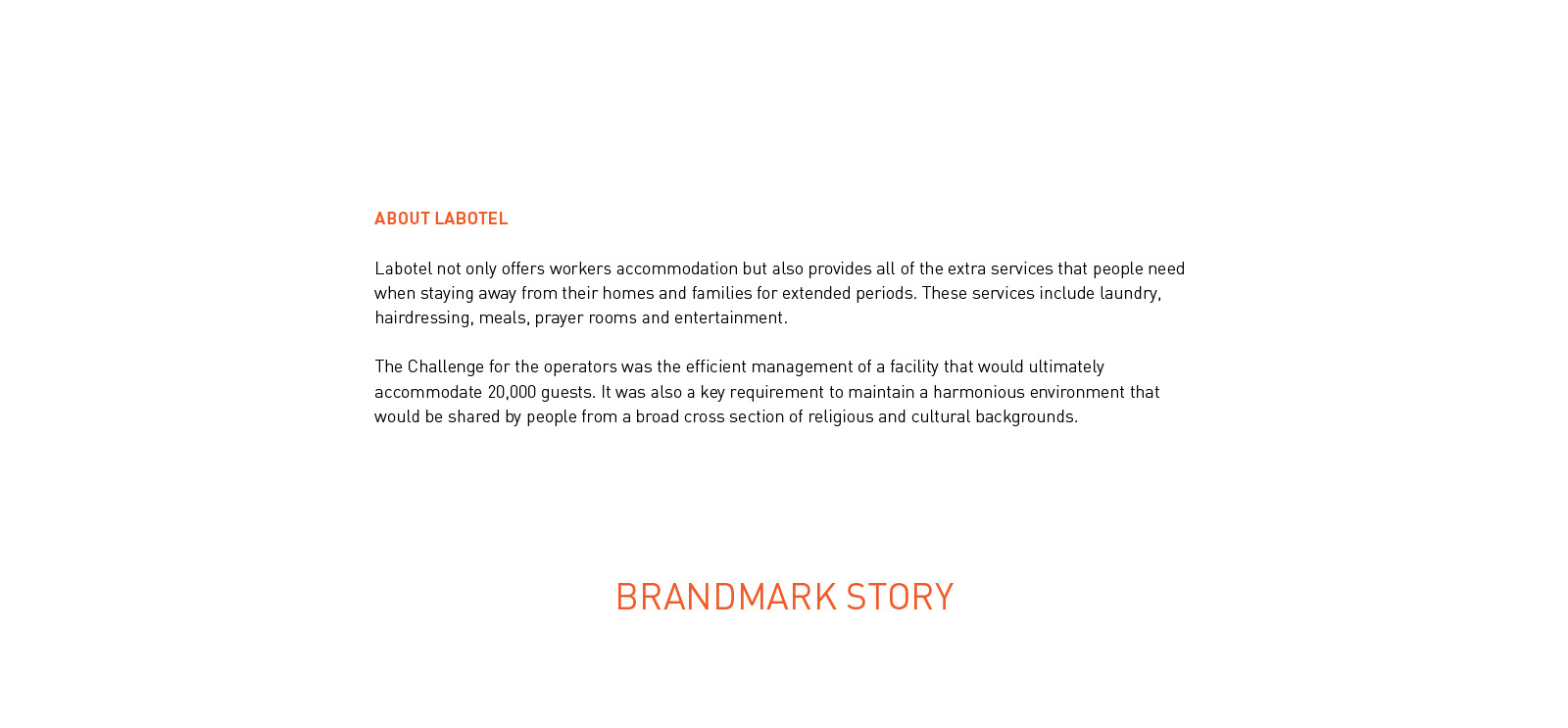 ABOUT LABOTEL

Labotel not only offers workers accommodation but also provides all of the extra services that people need when staying away from their homes and families for extended periods. These services include laundry, hairdressing, meals, prayer rooms and entertainment.

The Challenge for the operators was the efficient management of a facility that would ultimately accommodate 20,000 guests. It was also a key requirement to maintain a harmonious environment that would be shared by people from a broad cross section of religious and cultural backgrounds.

BRANDMARK STORY